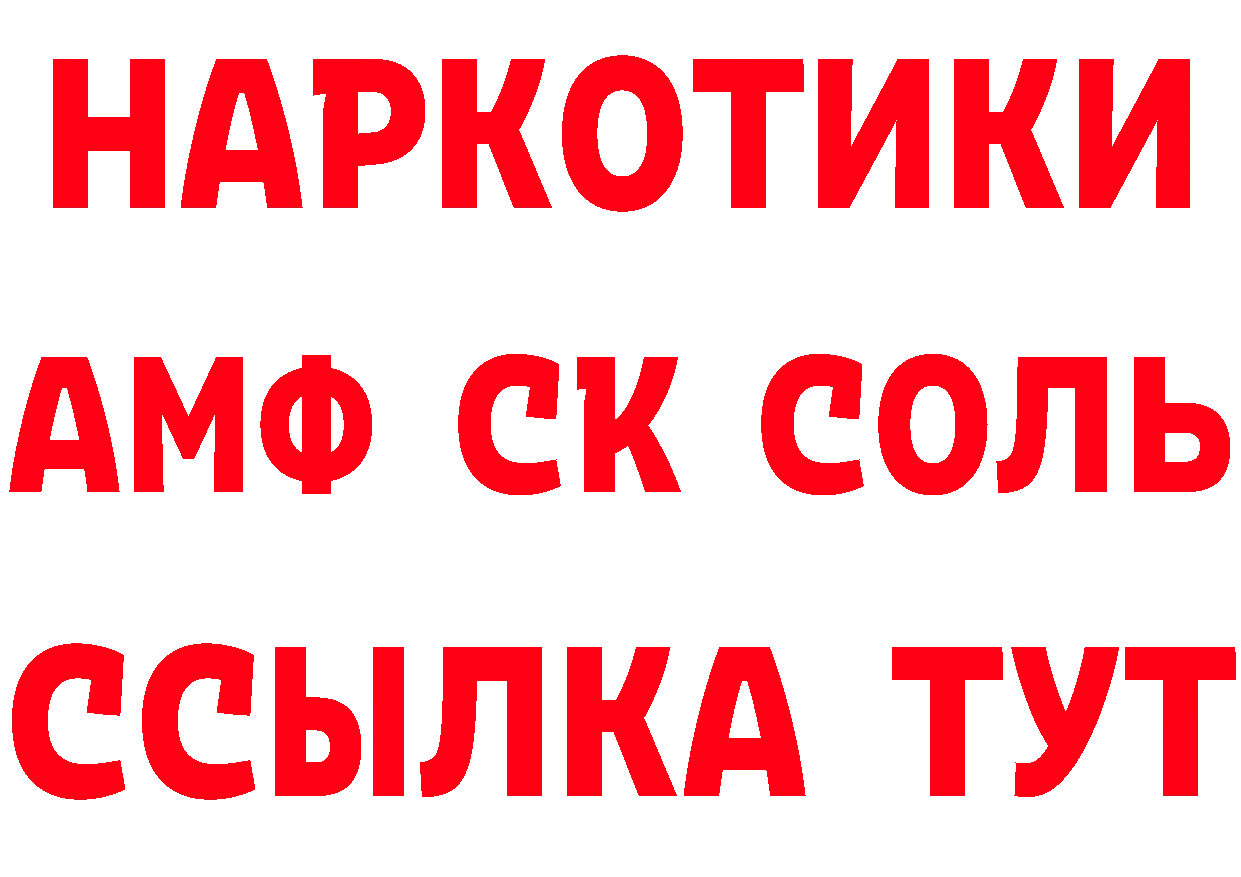 НАРКОТИКИ
АМФ СК СОЛЬ
ССЫЛКА ТУТ